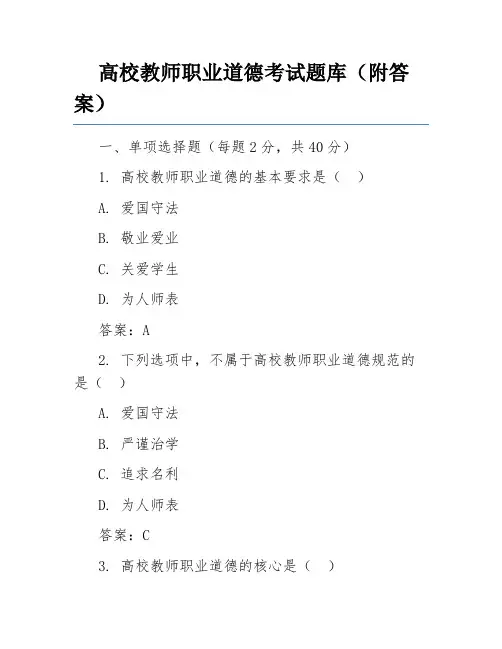 高校教师职业道德考试题库（附答案）

一、单项选择题（每题 2 分，共 40 分）

1. 高校教师职业道德的基本要求是（ ）

A. 爱国守法

B. 敬业爱业

C. 关爱学生

D. 为人师表

答案：A

2. 下列选项中，不属于高校教师职业道德规范的是（ ）

A. 爱国守法

B. 严谨治学

C. 追求名利

D. 为人师表

答案：C

3. 高校教师职业道德的核心是（ ）